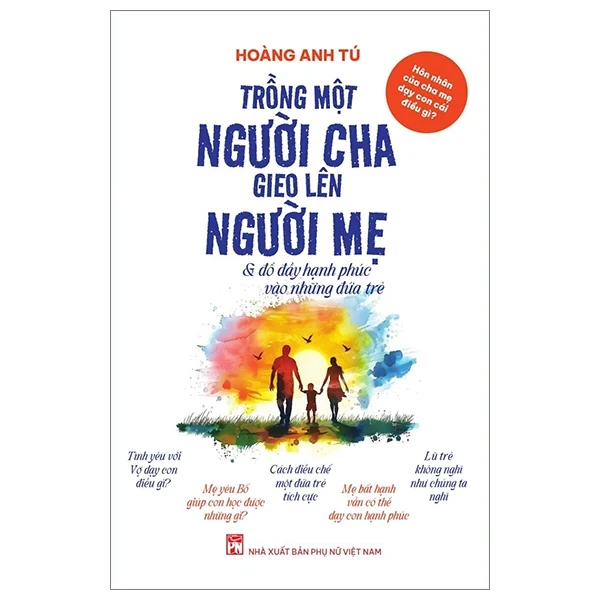 HOÀNG ANH TÚ

Hôn nhân của cha mẹ dạy con cái điều gì?

TRỒNG MỘT NGƯỜI CHA GIEO LÊN NGƯỜI MẸ

& đổ đầy hạnh phúc vào những đứa trẻ

Tình yêu với Vợ dạy con điều gì?

Mẹ yêu Bố giúp con học được những gì?

Cách điều chế một đứa trẻ tích cực

Mẹ bất hạnh vẫn có thể dạy con hạnh phúc

Lũ trẻ không nghĩ như chúng ta nghĩ

PN

NHÀ XUẤT BẢN PHỤ NỮ VIỆT NAM